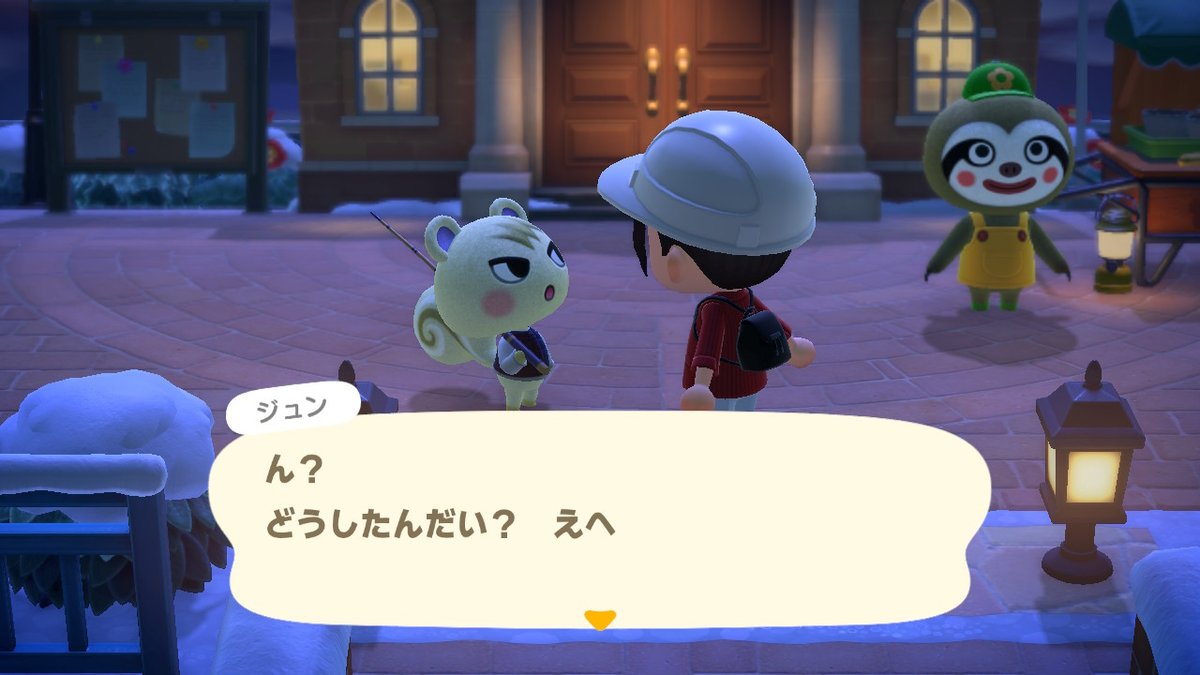 ジュン

ん？
どうしたんだい？　えへ